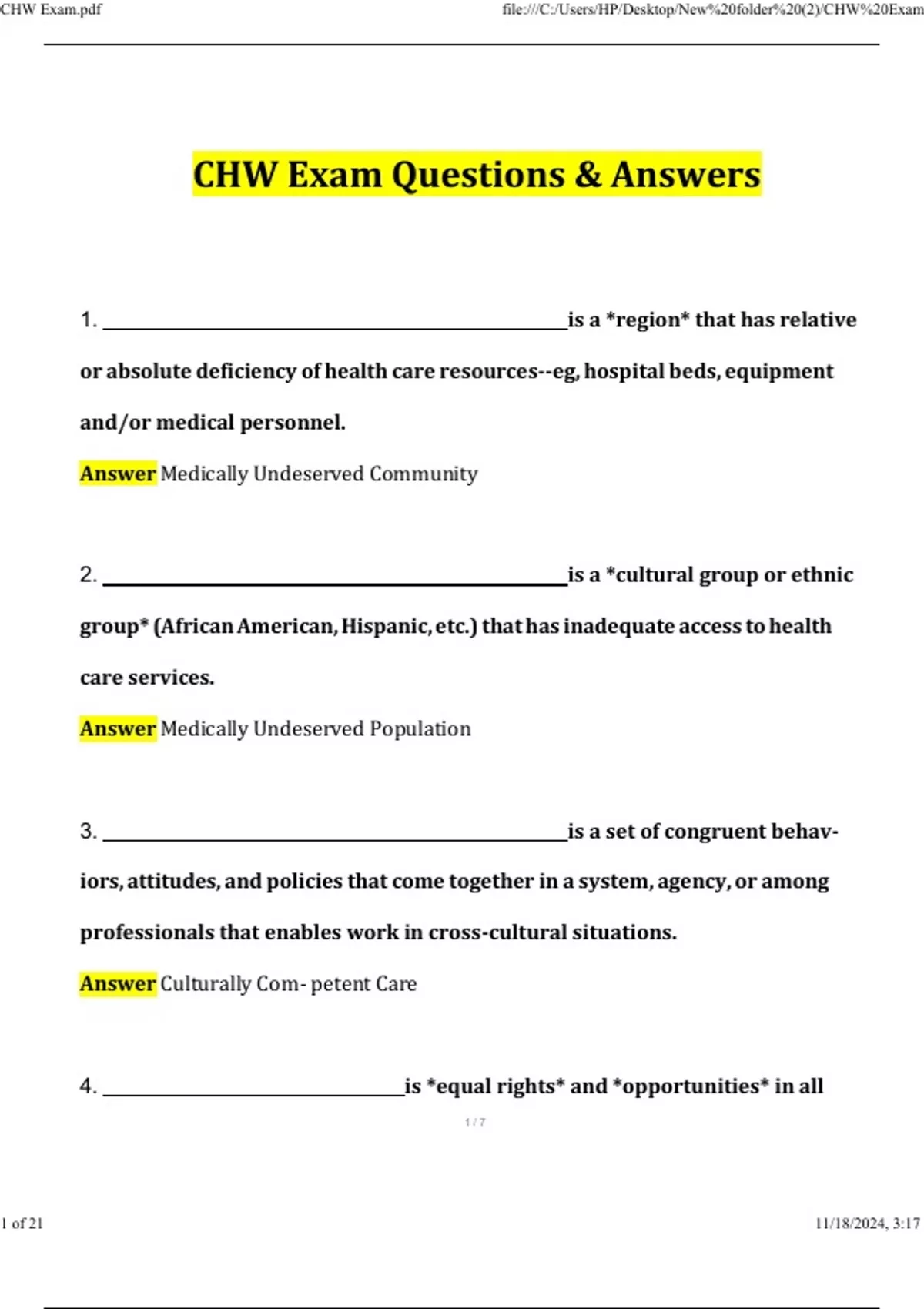 CHW Exam.pdf file:///C:/Users/HP/Desktop/New%20folder%20(2)/CHW%20Exam

CHW Exam Questions & Answers

1. ____is a *region* that has relative or absolute deficiency of health care resources--eg, hospital beds, equipment and/or medical personnel.

Answer Medically Undeserved Community

2. ____is a *cultural group or ethnic group* (African American, Hispanic, etc.) that has inadequate access to health care services.

Answer Medically Undeserved Population

3. ____is a set of congruent behaviors, attitudes, and policies that come together in a system, agency, or among professionals that enables work in cross-cultural situations.

Answer Culturally Com- petent Care

4. ____is *equal rights* and *opportunities* in all

1 / 7

1 of 21 11/18/2024, 3:17